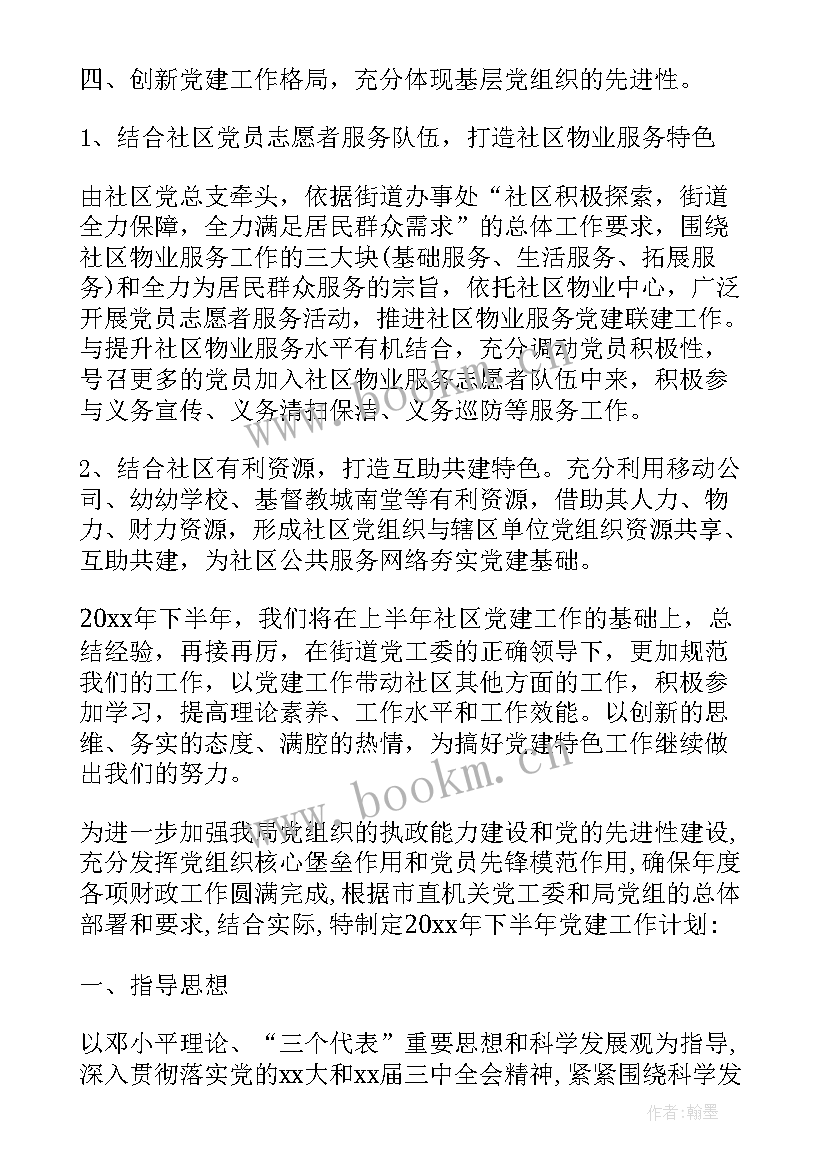 四、创新党建工作格局，充分体现基层党组织的先进性。

1、结合社区党员志愿者服务队伍，打造社区物业服务特色

由社区党总支牵头，依据街道办事处“社区积极探索，街道全力保障，全力满足居民群众需求”的总体工作要求，围绕社区物业服务工作的三大块(基础服务、生活服务、拓展服务)和全力为居民群众服务的宗旨，依托社区物业中心，广泛开展党员志愿者服务活动，推进社区物业服务党建联建工作。与提升社区物业服务水平有机结合，充分调动党员积极性，号召更多的党员加入社区物业服务志愿者队伍中来，积极参与义务宣传、义务清扫保洁、义务巡防等服务工作。

2、结合社区有利资源，打造互助共建特色。充分利用移动公司、幼幼学校、基督教城南堂等有利资源，借助其人力、物力、财力资源，形成社区党组织与辖区单位党组织资源共享、互助共建，为社区公共服务网络夯实党建基础。

20xx年下半年，我们将在上半年社区党建工作的基础上，总结经验，再接再厉，在街道党工委的正确领导下，更加规范我们的工作，以党建工作带动社区其他方面的工作，积极参加学习，提高理论素养、工作水平和工作效能。以创新的思维、务实的态度、满腔的热情，为搞好党建特色工作继续做出我们的努力。

为进一步加强我局党组织的执政能力建设和党的先进性建设,充分发挥党组织核心堡垒作用和党员先锋模范作用,确保年度各项财政工作圆满完成,根据市直机关党工委和局党组的总体部署和要求,结合实际,特制定20xx年下半年党建工作计划:

一、指导思想

以邓小平理论、“三个代表”重要思想和科学发展观为指导,深入贯彻落实党的xx大和xx届三中全会精神,紧紧围绕科学发

www.bookm.cn

作者：翰墨